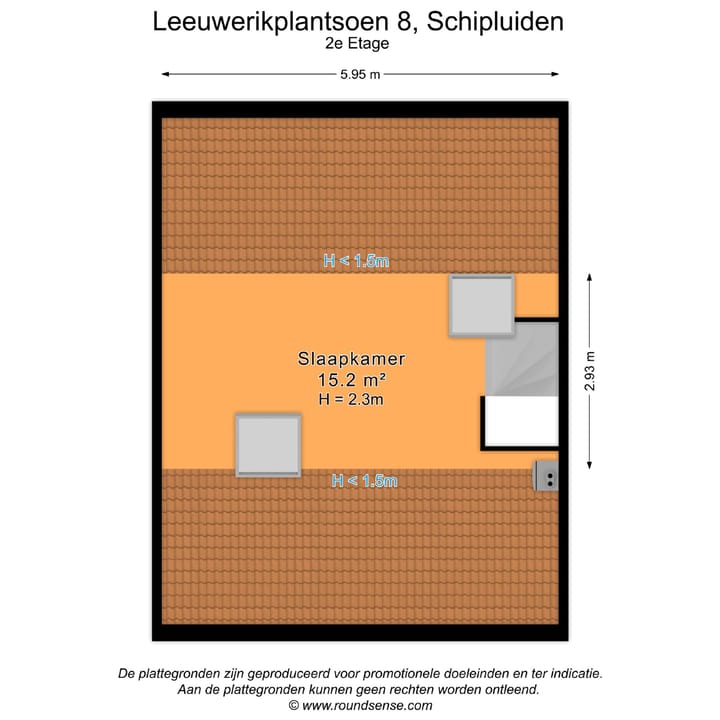 Leeuwerikplantsoen 8, Schipluiden
2e Etage

5.95 m

H < 1.5m

Slaapkamer
15.2 m²
H = 2.3m

2.93 m

H < 1.5m

De plattegronden zijn geproduceerd voor promotionele doeleinden en ter indicatie.
Aan de plattegronden kunnen geen rechten worden ontleend.
© www.roundsense.com